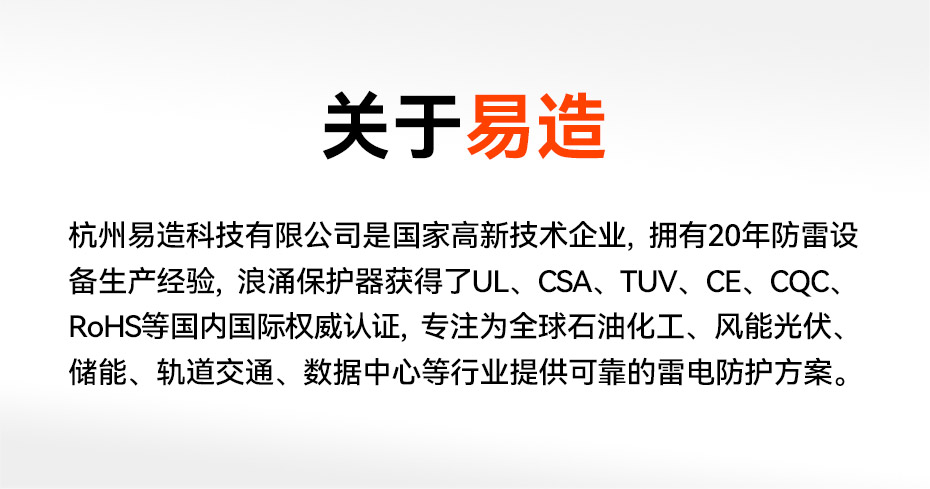 关于易造

杭州易造科技有限公司是国家高新技术企业，拥有20年防雷设备生产经验，浪涌保护器获得了UL、CSA、TUV、CE、CQC、RoHS等国内国际权威认证，专注为全球石油化工、风能光伏、储能、轨道交通、数据中心等行业提供可靠的雷电防护方案。